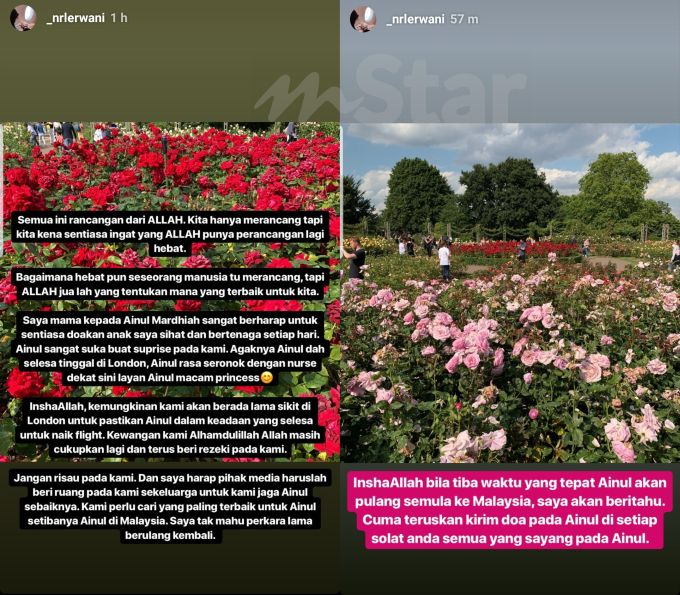 _nrlerwani 1 h

Semua ini rancangan dari ALLAH. Kita hanya merancang tapi kita kena sentiasa ingat yang ALLAH punya perancangan lagi hebat.

Bagaimana hebat pun seseorang manusia tu merancang, tapi ALLAH jua lah yang tentukan mana yang terbaik untuk kita.

Saya mama kepada Ainul Mardhiah sangat berharap untuk sentiasa doakan anak saya sihat dan bertenaga setiap hari. Ainul sangat suka buat suprise pada kami. Agaknya Ainul dah selesa tinggal di London, Ainul rasa seronok dengan nurse dekat sini layan Ainul macam princess😊

InshaAllah, kemungkinan kami akan berada lama sikit di London untuk pastikan Ainul dalam keadaan yang selesa untuk naik flight. Kewangan kami Alhamdulillah Allah masih cukupkan lagi dan terus beri rezeki pada kami.

Jangan risau pada kami. Dan saya harap pihak media haruslah beri ruang pada kami sekeluarga untuk kami jaga Ainul sebaiknya. Kami perlu cari yang paling terbaik untuk Ainul setibanya Ainul di Malaysia. Saya tak mahu perkara lama berulang kembali.

_nrlerwani 57 m

mStar

InshaAllah bila tiba waktu yang tepat Ainul akan pulang semula ke Malaysia, saya akan beritahu. Cuma teruskan kirim doa pada Ainul di setiap solat anda semua yang sayang pada Ainul.